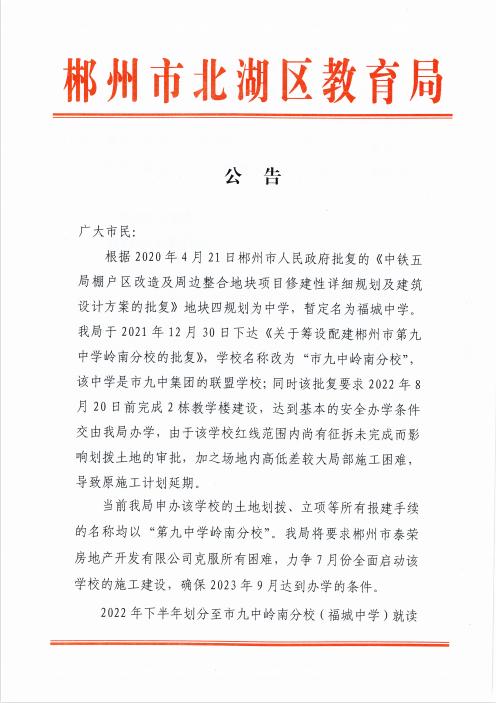 郴州市北湖区教育局

公 告

广大市民:

根据 2020 年 4 月 21 日郴州市人民政府批复的《中铁五局棚户区改造及周边整合地块项目修建性详细规划及建筑设计方案的批复》地块四规划为中学，暂定名为福城中学。我局于 2021 年 12 月 30 日下达《关于筹设配建郴州市第九中学岭南分校的批复》，学校名称改为“市九中岭南分校”，该中学是市九中集团的联盟学校；同时该批复要求 2022 年 8 月 20 日前完成 2 栋教学楼建设，达到基本的安全办学条件交由我局办学，由于该学校红线范围内尚有征拆未完成而影响划拨土地的审批，加之场地内高低差较大局部施工困难，导致原施工计划延期。

当前我局申办该学校的土地划拨、立项等所有报建手续的名称均以“第九中学岭南分校”。我局将要求郴州市泰荣房地产开发有限公司克服所有困难，力争 7 月份全面启动该学校的施工建设，确保 2023 年 9 月达到办学的条件。

2022 年下半年划分至市九中岭南分校（福城中学）就读